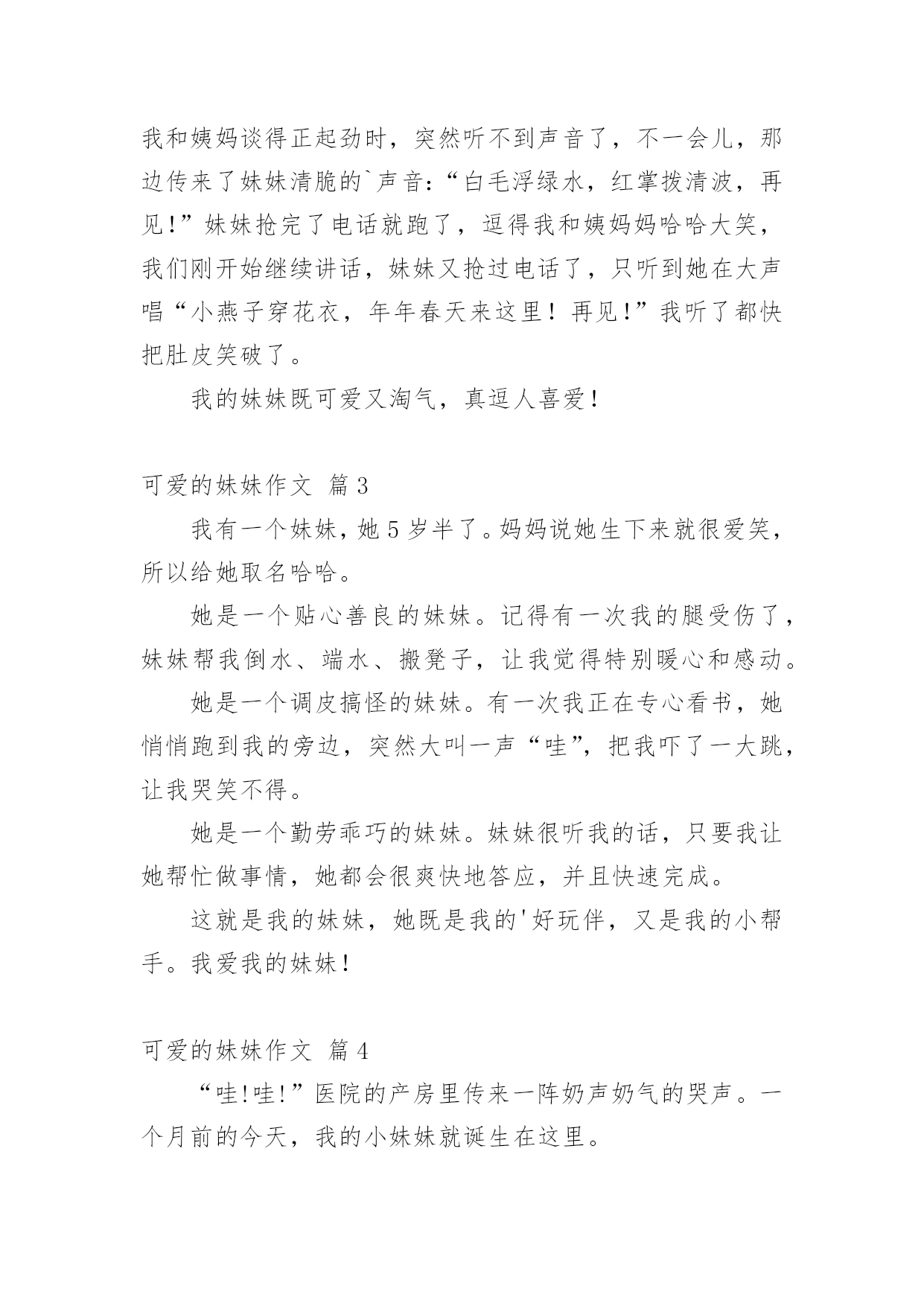 我和姨妈谈得正起劲时，突然听不到声音了，不一会儿，那边传来了妹妹清脆的`声音：“白毛浮绿水，红掌拨清波，再见!”妹妹抢完了电话就跑了，逗得我和姨妈妈哈哈大笑，我们刚开始继续讲话，妹妹又抢过电话了，只听到她在大声唱“小燕子穿花衣，年年春天来这里！再见!”我听了都快把肚皮笑破了。

我的妹妹既可爱又淘气，真逗人喜爱！

可爱的妹妹作文 篇3

我有一个妹妹，她5岁半了。妈妈说她生下来就很爱笑，所以给她取名哈哈。

她是一个贴心善良的妹妹。记得有一次我的腿受伤了，妹妹帮我倒水、端水、搬凳子，让我觉得特别暖心和感动。

她是一个调皮搞怪的妹妹。有一次我正在专心看书，她悄悄跑到我的旁边，突然大叫一声“哇”，把我吓了一大跳，让我哭笑不得。

她是一个勤劳乖巧的妹妹。妹妹很听我的话，只要我让她帮忙做事情，她都会很爽快地答应，并且快速完成。

这就是我的妹妹，她既是我的'好玩伴，又是我的小帮手。我爱我的妹妹！

可爱的妹妹作文 篇4

“哇!哇!”医院的产房里传来一阵奶声奶气的哭声。一个月前的今天，我的小妹妹就诞生在这里。